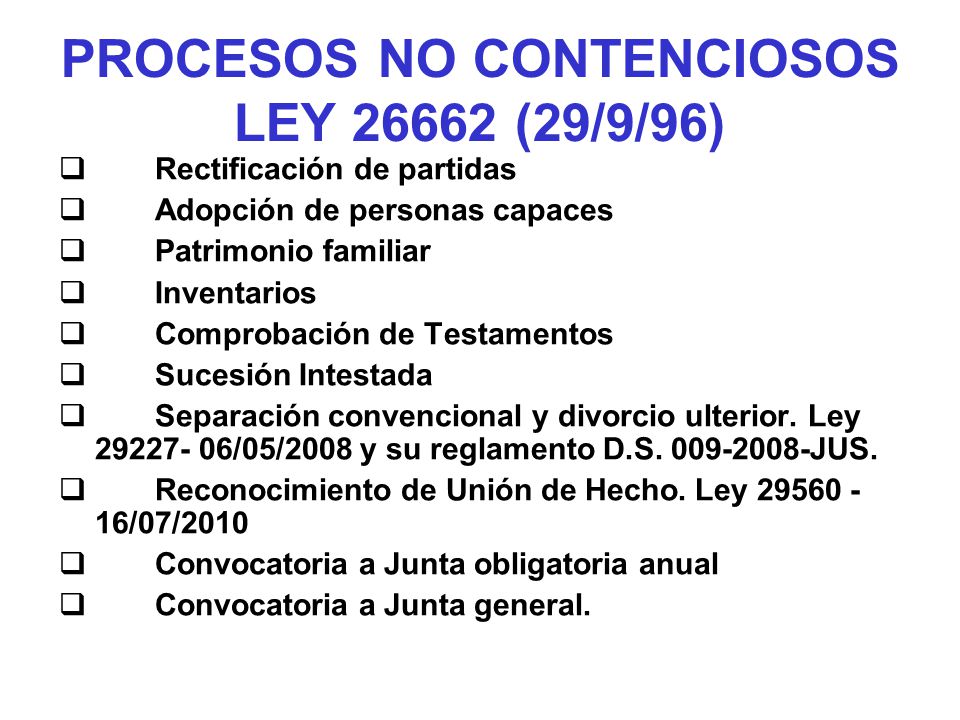 PROCESOS NO CONTENCIOSOS
LEY 26662 (29/9/96)

❑ Rectificación de partidas
❑ Adopción de personas capaces
❑ Patrimonio familiar
❑ Inventarios
❑ Comprobación de Testamentos
❑ Sucesión Intestada
❑ Separación convencional y divorcio ulterior. Ley 29227- 06/05/2008 y su reglamento D.S. 009-2008-JUS.
❑ Reconocimiento de Unión de Hecho. Ley 29560 - 16/07/2010
❑ Convocatoria a Junta obligatoria anual
❑ Convocatoria a Junta general.